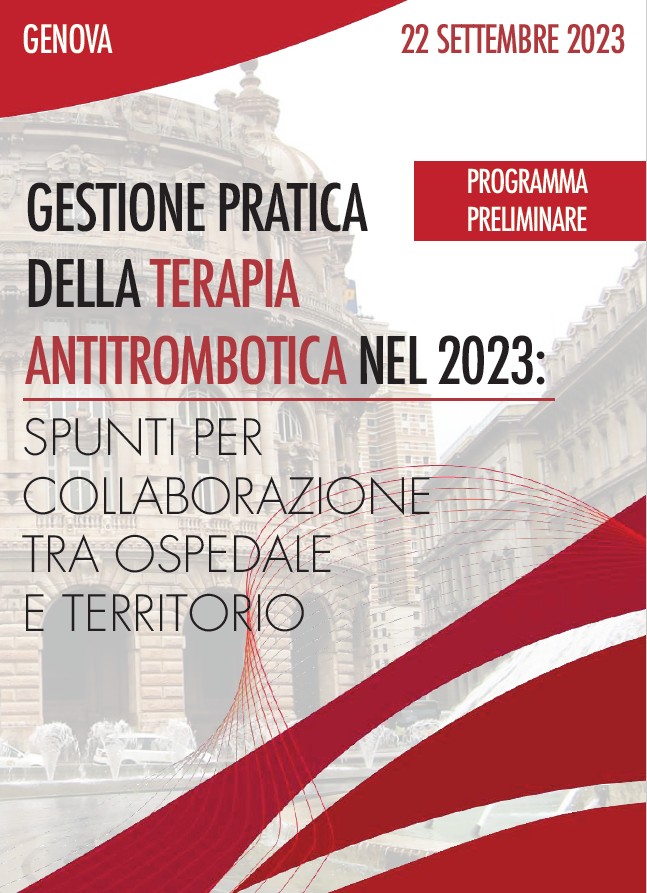 GENOVA

22 SETTEMBRE 2023

PROGRAMMA PRELIMINARE

GESTIONE PRATICA DELLA TERAPIA ANTITROMBOTICA NEL 2023:

SPUNTI PER COLLABORAZIONE TRA OSPEDALE E TERRITORIO